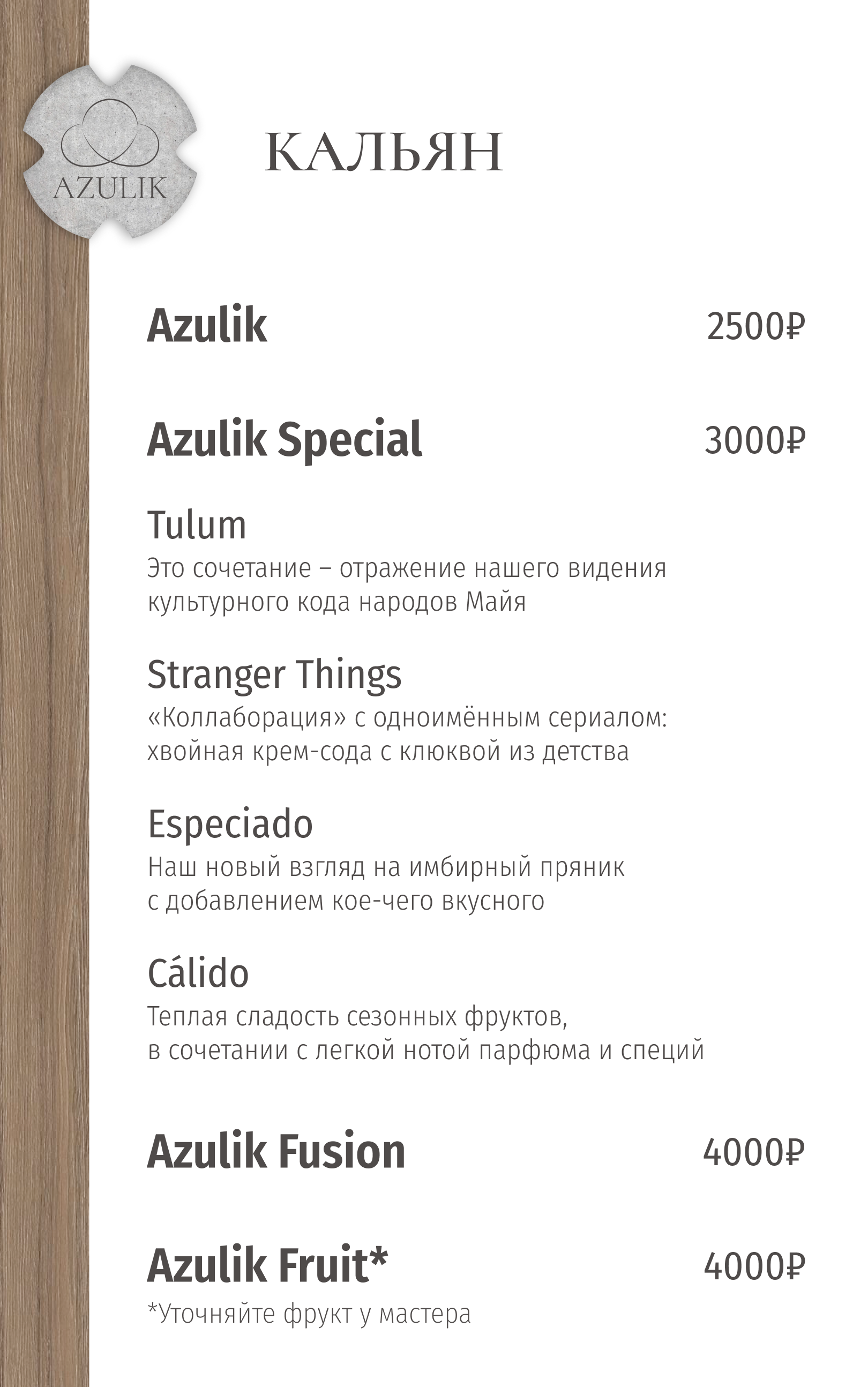 AZULIK

КАЛЬЯН

Azulik 2500₽

Azulik Special 3000₽

Tulum
Это сочетание – отражение нашего видения культурного кода народов Майя

Stranger Things
«Коллаборация» с одноимённым сериалом: хвойная крем-сода с клюквой из детства

Especiado
Наш новый взгляд на имбирный пряник с добавлением кое-чего вкусного

Cálido
Теплая сладость сезонных фруктов, в сочетании с легкой нотой парфюма и специй

Azulik Fusion 4000₽

Azulik Fruit* 4000₽
*Уточняйте фрукт у мастера